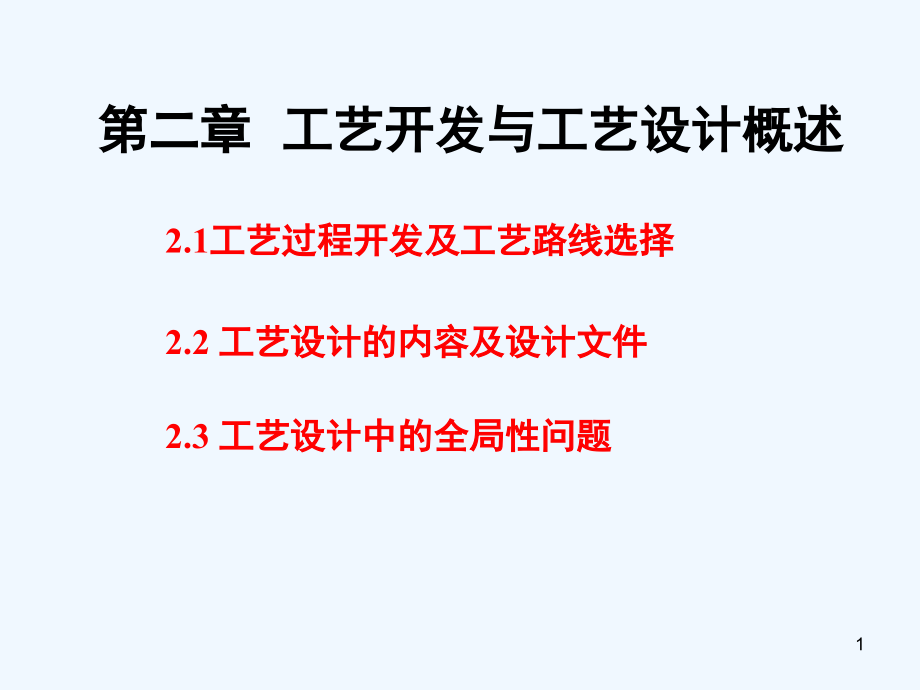 第二章 工艺开发与工艺设计概述

2.1工艺过程开发及工艺路线选择

2.2 工艺设计的内容及设计文件

2.3 工艺设计中的全局性问题

1